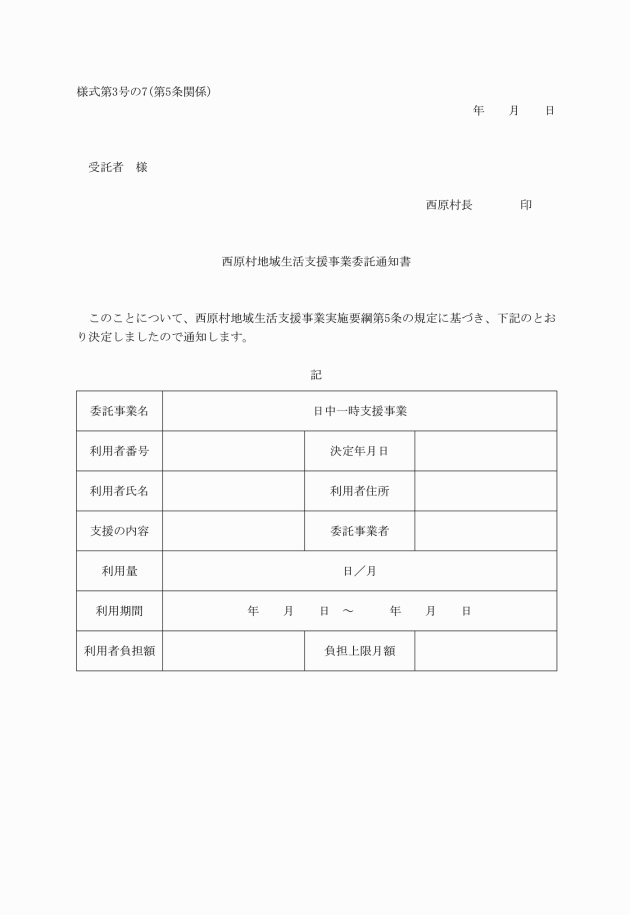 様式第3号の7(第5条関係)

年　月　日

受託者　様

西原村長　印

西原村地域生活支援事業委託通知書

このことについて、西原村地域生活支援事業実施要綱第5条の規定に基づき、下記のとおり決定しましたので通知します。

記

| 委託事業名 | 日中一時支援事業 | | |
|---|---|---|---|
| 利用者番号 | | 決定年月日 | |
| 利用者氏名 | | 利用者住所 | |
| 支援の内容 | | 委託事業者 | |
| 利用量 | 日／月 | | |
| 利用期間 | 年　月　日　～　年　月　日 | | |
| 利用者負担額 | | 負担上限月額 | |